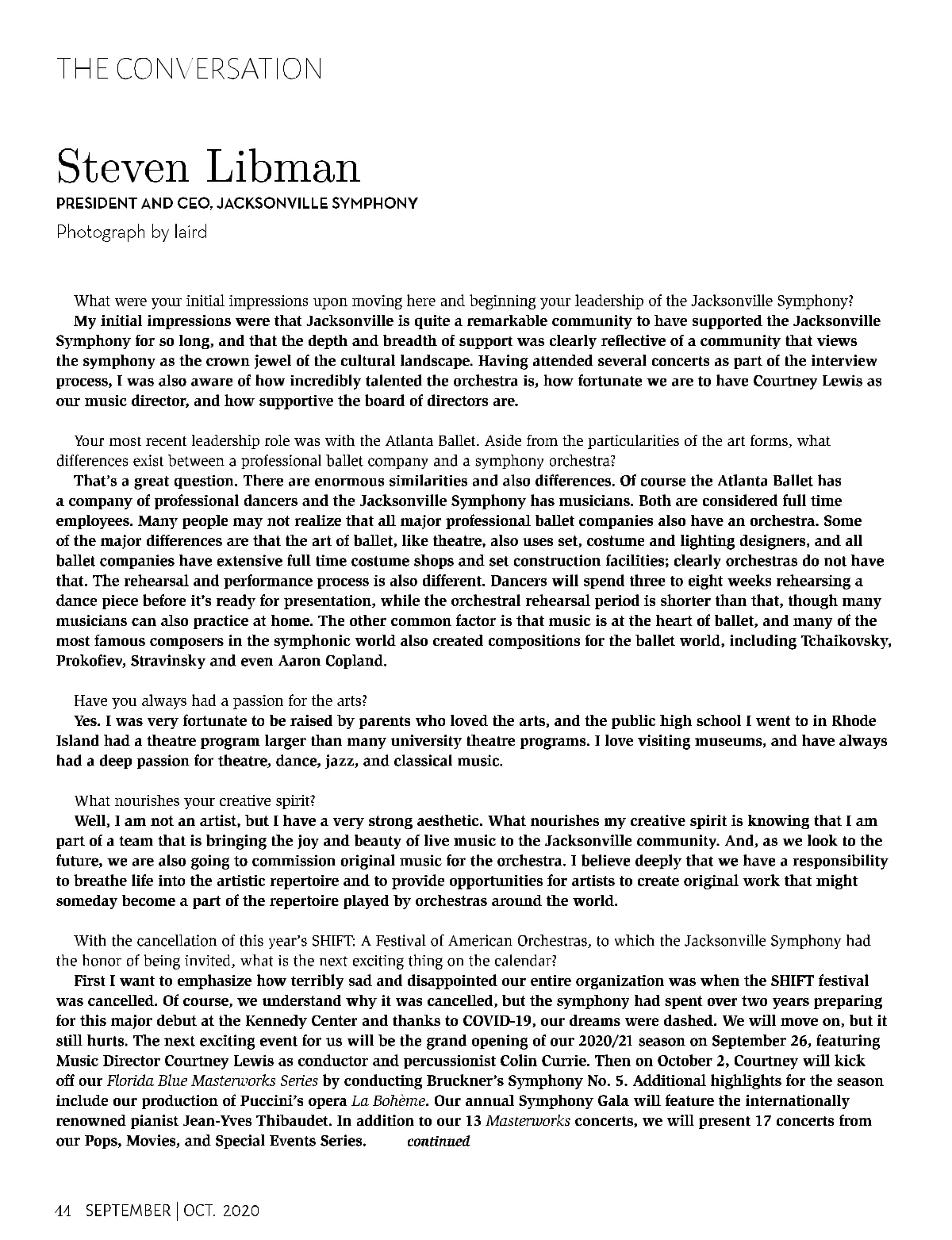 THE CONVERSATION

Steven Libman

PRESIDENT AND CEO, JACKSONVILLE SYMPHONY

Photograph by laird

What were your initial impressions upon moving here and beginning your leadership of the Jacksonville Symphony?

My initial impressions were that Jacksonville is quite a remarkable community to have supported the Jacksonville Symphony for so long, and that the depth and breadth of support was clearly reflective of a community that views the symphony as the crown jewel of the cultural landscape. Having attended several concerts as part of the interview process, I was also aware of how incredibly talented the orchestra is, how fortunate we are to have Courtney Lewis as our music director, and how supportive the board of directors are.

Your most recent leadership role was with the Atlanta Ballet. Aside from the particularities of the art forms, what differences exist between a professional ballet company and a symphony orchestra?

That's a great question. There are enormous similarities and also differences. Of course the Atlanta Ballet has a company of professional dancers and the Jacksonville Symphony has musicians. Both are considered full time employees. Many people may not realize that all major professional ballet companies also have an orchestra. Some of the major differences are that the art of ballet, like theatre, also uses set, costume and lighting designers, and all ballet companies have extensive full time costume shops and set construction facilities; clearly orchestras do not have that. The rehearsal and performance process is also different. Dancers will spend three to eight weeks rehearsing a dance piece before it's ready for presentation, while the orchestral rehearsal period is shorter than that, though many musicians can also practice at home. The other common factor is that music is at the heart of ballet, and many of the most famous composers in the symphonic world also created compositions for the ballet world, including Tchaikovsky, Prokofiev, Stravinsky and even Aaron Copland.

Have you always had a passion for the arts?

Yes. I was very fortunate to be raised by parents who loved the arts, and the public high school I went to in Rhode Island had a theatre program larger than many university theatre programs. I love visiting museums, and have always had a deep passion for theatre, dance, jazz, and classical music.

What nourishes your creative spirit?

Well, I am not an artist, but I have a very strong aesthetic. What nourishes my creative spirit is knowing that I am part of a team that is bringing the joy and beauty of live music to the Jacksonville community. And, as we look to the future, we are also going to commission original music for the orchestra. I believe deeply that we have a responsibility to breathe life into the artistic repertoire and to provide opportunities for artists to create original work that might someday become a part of the repertoire played by orchestras around the world.

With the cancellation of this year's SHIFT: A Festival of American Orchestras, to which the Jacksonville Symphony had the honor of being invited, what is the next exciting thing on the calendar?

First I want to emphasize how terribly sad and disappointed our entire organization was when the SHIFT festival was cancelled. Of course, we understand why it was cancelled, but the symphony had spent over two years preparing for this major debut at the Kennedy Center and thanks to COVID-19, our dreams were dashed. We will move on, but it still hurts. The next exciting event for us will be the grand opening of our 2020/21 season on September 26, featuring Music Director Courtney Lewis as conductor and percussionist Colin Currie. Then on October 2, Courtney will kick off our Florida Blue Masterworks Series by conducting Bruckner's Symphony No. 5. Additional highlights for the season include our production of Puccini's opera La Bohème. Our annual Symphony Gala will feature the internationally renowned pianist Jean-Yves Thibaudet. In addition to our 13 Masterworks concerts, we will present 17 concerts from our Pops, Movies, and Special Events Series. continued

44 SEPTEMBER | OCT. 2020